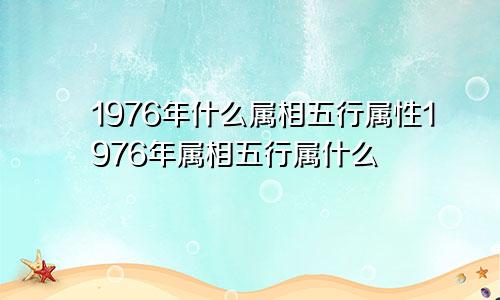 1976年什么属相五行属性1976年属相五行属什么